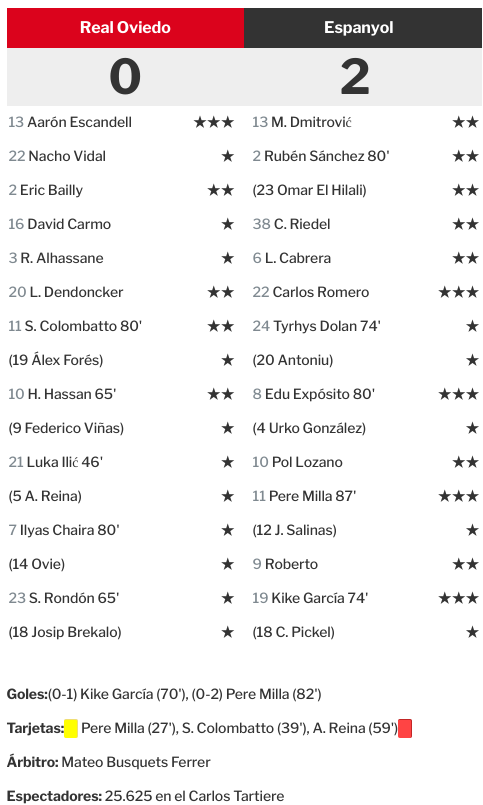 | Real Oviedo | | Espanyol | |
|---|---|---|---|
| 0 | | 2 | |
| 13 Aarón Escandell | ★★★ | 13 M. Dmitrović | ★★ |
| 22 Nacho Vidal | ★ | 2 Rubén Sánchez 80' | ★★ |
| 2 Eric Bailly | ★★ | (23 Omar El Hilali) | ★★ |
| 16 David Carmo | ★ | 38 C. Riedel | ★★ |
| 3 R. Alhassane | ★ | 6 L. Cabrera | ★★ |
| 20 L. Dendoncker | ★★ | 22 Carlos Romero | ★★★ |
| 11 S. Colombatto 80' | ★★ | 24 Tyrhys Dolan 74' | ★ |
| (19 Álex Forés) | ★ | (20 Antoniu) | ★ |
| 10 H. Hassan 65' | ★★ | 8 Edu Expósito 80' | ★★★ |
| (9 Federico Viñas) | ★ | (4 Urko González) | ★ |
| 21 Luka Ilić 46' | ★ | 10 Pol Lozano | ★★ |
| (5 A. Reina) | ★ | 11 Pere Milla 87' | ★★★ |
| 7 Ilyas Chaira 80' | ★ | (12 J. Salinas) | ★ |
| (14 Ovie) | ★ | 9 Roberto | ★★ |
| 23 S. Rondón 65' | ★ | 19 Kike García 74' | ★★★ |
| (18 Josip Brekalo) | ★ | (18 C. Pickel) | ★ |

Goles:(0-1) Kike García (70'), (0-2) Pere Milla (82')

Tarjetas: Pere Milla (27'), S. Colombatto (39'), A. Reina (59')

Árbitro: Mateo Busquets Ferrer

Espectadores: 25.625 en el Carlos Tartiere